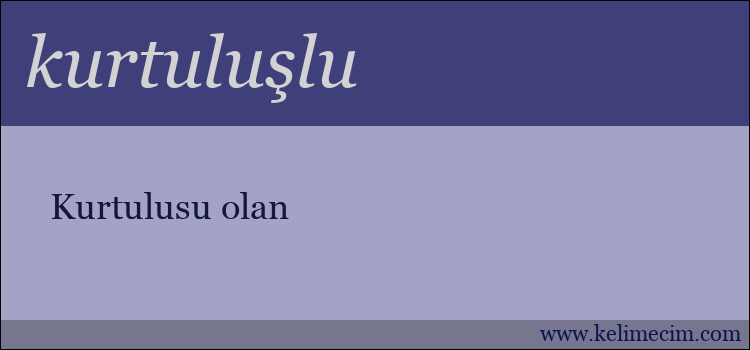 kurtuluşlu

Kurtulusu olan

www.kelimecim.com